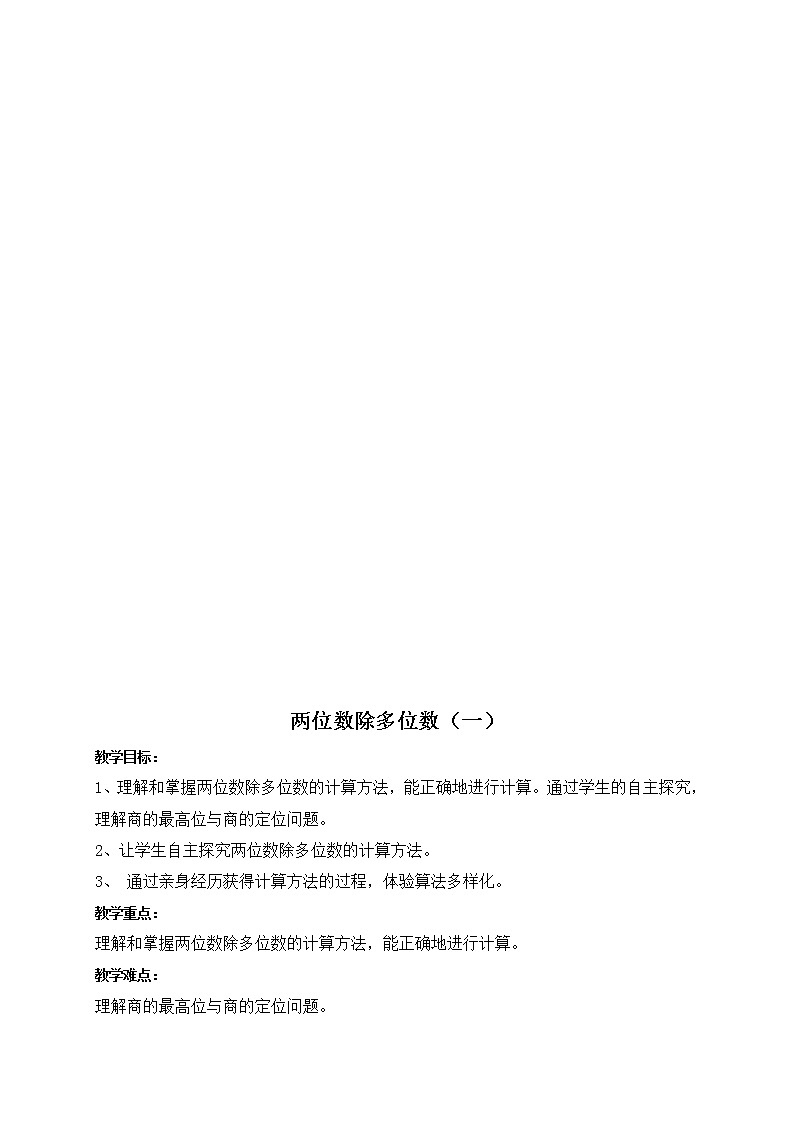 两位数除多位数（一）

教学目标：

1、理解和掌握两位数除多位数的计算方法，能正确地进行计算。通过学生的自主探究，理解商的最高位与商的定位问题。

2、让学生自主探究两位数除多位数的计算方法。

3、 通过亲身经历获得计算方法的过程，体验算法多样化。

教学重点：

理解和掌握两位数除多位数的计算方法，能正确地进行计算。

教学难点：

理解商的最高位与商的定位问题。